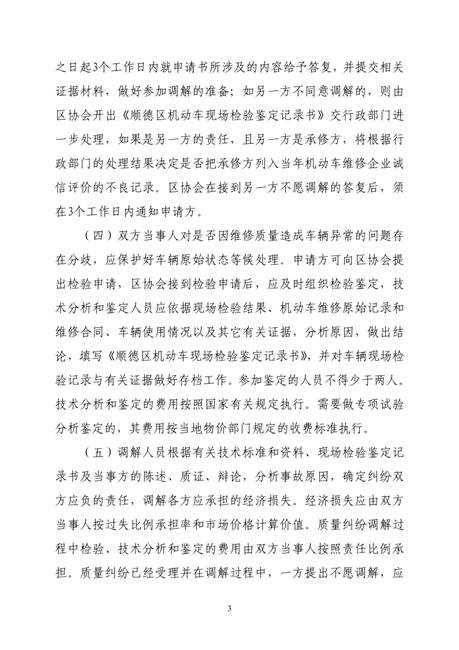 之日起3个工作日内就申请书所涉及的内容给予答复，并提交相关证据材料，做好参加调解的准备；如另一方不同意调解的，则由区协会开出《顺德区机动车现场检验鉴定记录书》交行政部门进一步处理，如果是另一方的责任，且另一方是承修方，将根据行政部门的处理结果决定是否把承修方列入当年机动车维修企业诚信评价的不良记录。区协会在接到另一方不愿调解的答复后，须在3个工作日内通知申请方。

（四）双方当事人对是否因维修质量造成车辆异常的问题存在分歧，应保护好车辆原始状态等候处理。申请方可向区协会提出检验申请，区协会接到检验申请后，应及时组织检验鉴定，技术分析和鉴定人员应依据现场检验结果、机动车维修原始记录和维修合同、车辆使用情况以及其它有关证据，分析原因，做出结论，填写《顺德区机动车现场检验鉴定记录书》，并对车辆现场检验记录与有关证据做好存档工作。参加鉴定的人员不得少于两人。技术分析和鉴定的费用按照国家有关规定执行。需要做专项试验分析鉴定的，其费用按当地物价部门规定的收费标准执行。

（五）调解人员根据有关技术标准和资料、现场检验鉴定记录书及当事方的陈述、质证、辩论，分析事故原因，确定纠纷双方应负的责任，调解各方应承担的经济损失。经济损失应由双方当事人按过失比例承担率和市场价格计算价值。质量纠纷调解过程中检验、技术分析和鉴定的费用由双方当事人按照责任比例承担。质量纠纷已经受理并在调解过程中，一方提出不愿调解，应

3